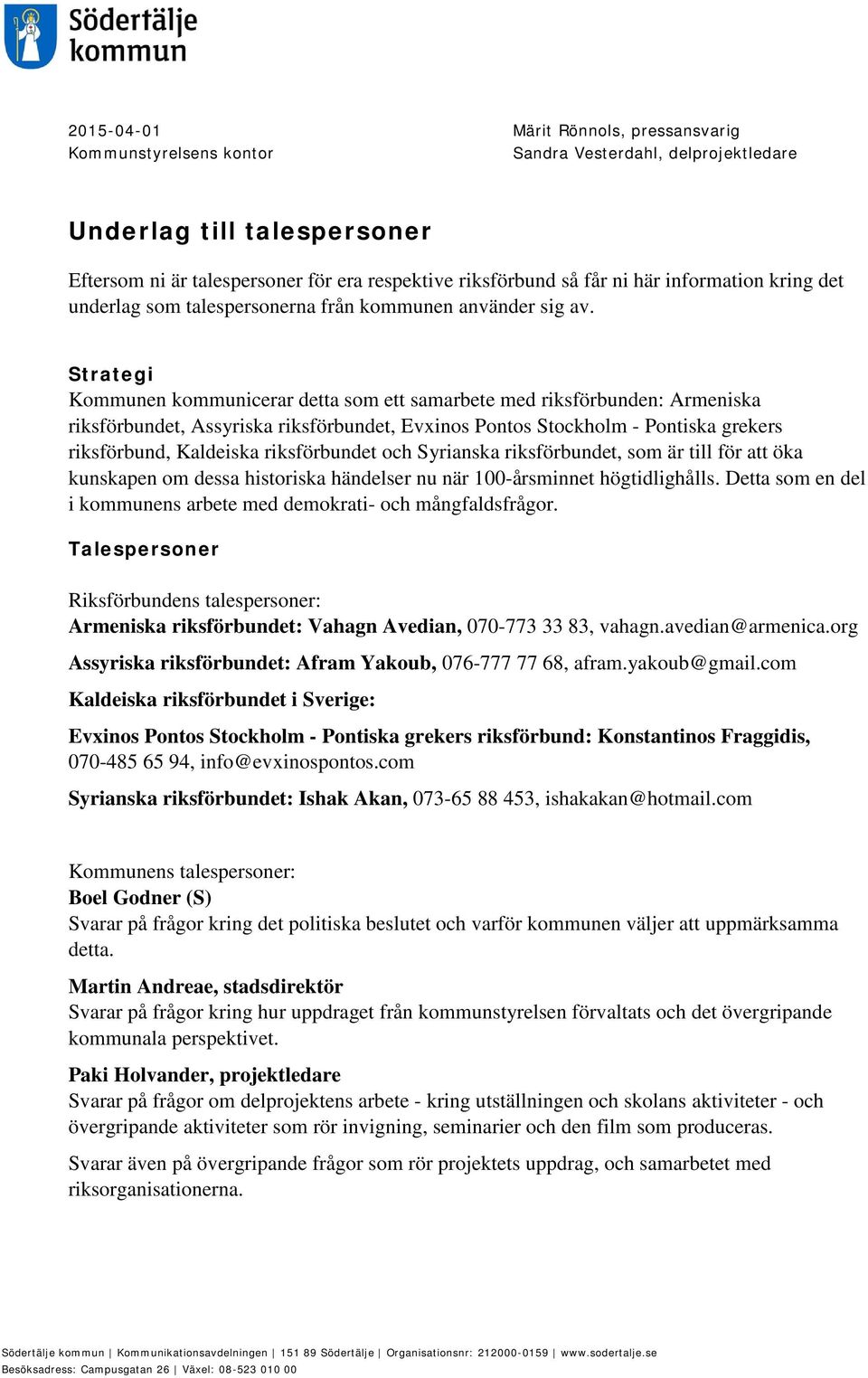 Södertälje kommun

2015-04-01
Kommunstyrelsens kontor

Märit Rönnols, pressansvarig
Sandra Vesterdahl, delprojektledare

Underlag till talespersoner

Eftersom ni är talespersoner för era respektive riksförbund så får ni här information kring det underlag som talespersonerna från kommunen använder sig av.

Strategi
Kommunen kommunicerar detta som ett samarbete med riksförbunden: Armeniska riksförbundet, Assyriska riksförbundet, Evxinos Pontos Stockholm - Pontiska grekers riksförbund, Kaldeiska riksförbundet och Syrianska riksförbundet, som är till för att öka kunskapen om dessa historiska händelser nu när 100-årsminnet högtidlighålls. Detta som en del i kommunens arbete med demokrati- och mångfaldsfrågor.

Talespersoner

Riksförbundens talespersoner:
Armeniska riksförbundet: Vahagn Avedian, 070-773 33 83, vahagn.avedian@armenica.org

Assyriska riksförbundet: Afram Yakoub, 076-777 77 68, afram.yakoub@gmail.com

Kaldeiska riksförbundet i Sverige:

Evxinos Pontos Stockholm - Pontiska grekers riksförbund: Konstantinos Fraggidis, 070-485 65 94, info@evxinospontos.com

Syrianska riksförbundet: Ishak Akan, 073-65 88 453, ishakakan@hotmail.com

Kommunens talespersoner:
Boel Godner (S)
Svarar på frågor kring det politiska beslutet och varför kommunen väljer att uppmärksamma detta.

Martin Andreae, stadsdirektör
Svarar på frågor kring hur uppdraget från kommunstyrelsen förvaltats och det övergripande kommunala perspektivet.

Paki Holvander, projektledare
Svarar på frågor om delprojektens arbete - kring utställningen och skolans aktiviteter - och övergripande aktiviteter som rör invigning, seminarier och den film som produceras.

Svarar även på övergripande frågor som rör projektets uppdrag, och samarbetet med riksorganisationerna.

Södertälje kommun | Kommunikationsavdelningen | 151 89 Södertälje | Organisationsnr: 212000-0159 | www.sodertalje.se
Besöksadress: Campusgatan 26 | Växel: 08-523 010 00